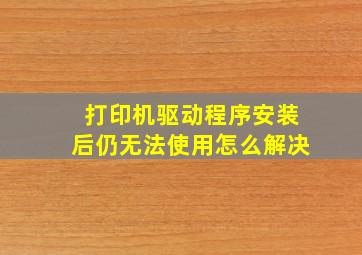 打印机驱动程序安装后仍无法使用怎么解决